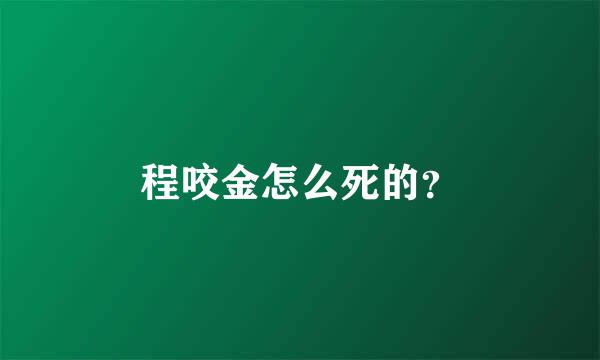 程咬金怎么死的?